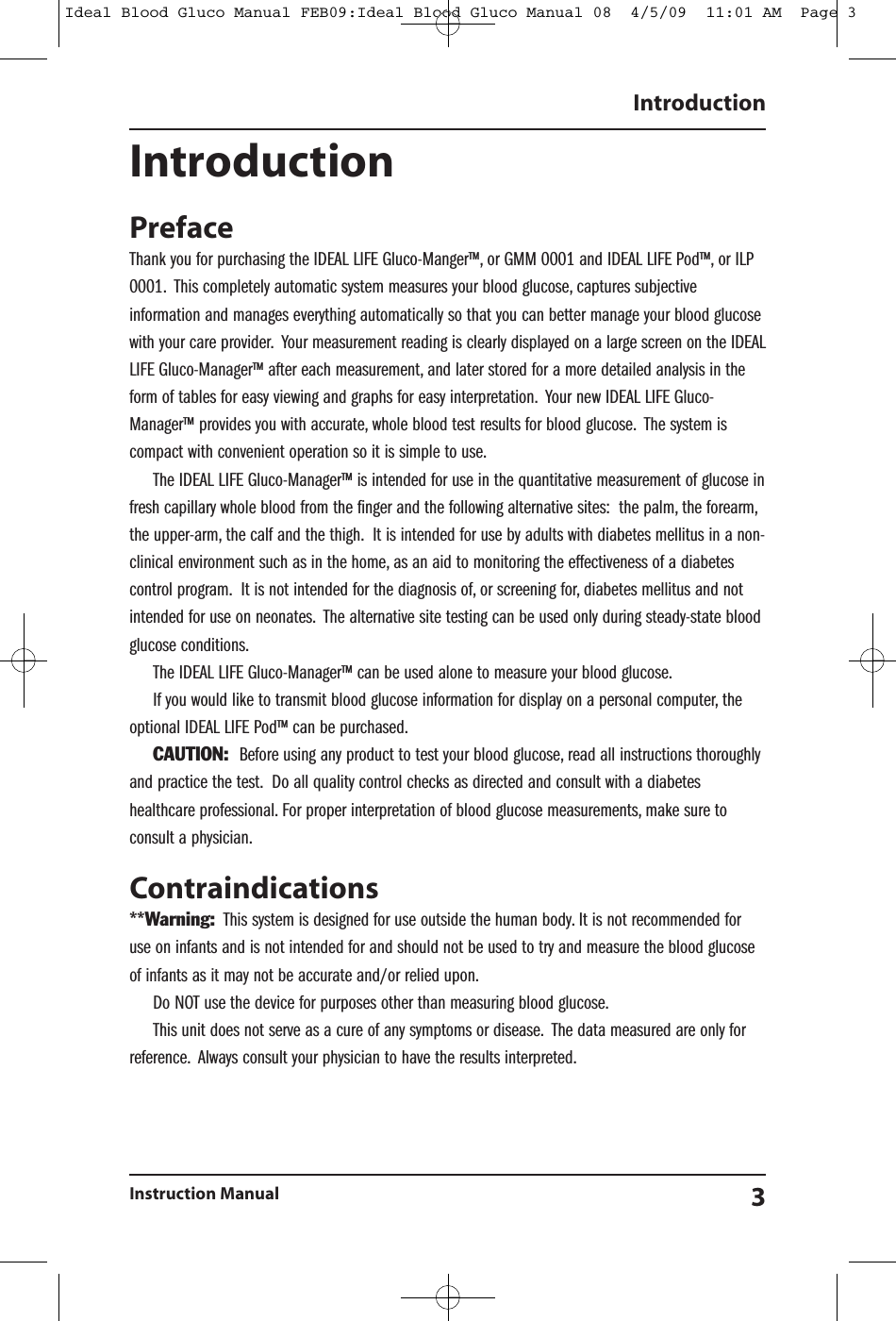 Ideal Blood Gluco Manual FEB09:Ideal Blood Gluco Manual 08 4/5/09 11:01 AM Page 3

Introduction

Introduction

Preface

Thank you for purchasing the IDEAL LIFE Gluco-Manger™, or GMM 0001 and IDEAL LIFE Pod™, or ILP 0001. This completely automatic system measures your blood glucose, captures subjective information and manages everything automatically so that you can better manage your blood glucose with your care provider. Your measurement reading is clearly displayed on a large screen on the IDEAL LIFE Gluco-Manager™ after each measurement, and later stored for a more detailed analysis in the form of tables for easy viewing and graphs for easy interpretation. Your new IDEAL LIFE Gluco-Manager™ provides you with accurate, whole blood test results for blood glucose. The system is compact with convenient operation so it is simple to use.

The IDEAL LIFE Gluco-Manager™ is intended for use in the quantitative measurement of glucose in fresh capillary whole blood from the finger and the following alternative sites: the palm, the forearm, the upper-arm, the calf and the thigh. It is intended for use by adults with diabetes mellitus in a non-clinical environment such as in the home, as an aid to monitoring the effectiveness of a diabetes control program. It is not intended for the diagnosis of, or screening for, diabetes mellitus and not intended for use on neonates. The alternative site testing can be used only during steady-state blood glucose conditions.

The IDEAL LIFE Gluco-Manager™ can be used alone to measure your blood glucose.

If you would like to transmit blood glucose information for display on a personal computer, the optional IDEAL LIFE Pod™ can be purchased.

CAUTION: Before using any product to test your blood glucose, read all instructions thoroughly and practice the test. Do all quality control checks as directed and consult with a diabetes healthcare professional. For proper interpretation of blood glucose measurements, make sure to consult a physician.

Contraindications

**Warning: This system is designed for use outside the human body. It is not recommended for use on infants and is not intended for and should not be used to try and measure the blood glucose of infants as it may not be accurate and/or relied upon.

Do NOT use the device for purposes other than measuring blood glucose.

This unit does not serve as a cure of any symptoms or disease. The data measured are only for reference. Always consult your physician to have the results interpreted.

Instruction Manual 3